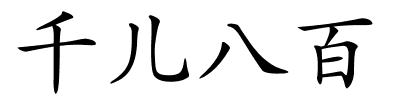 千儿八百